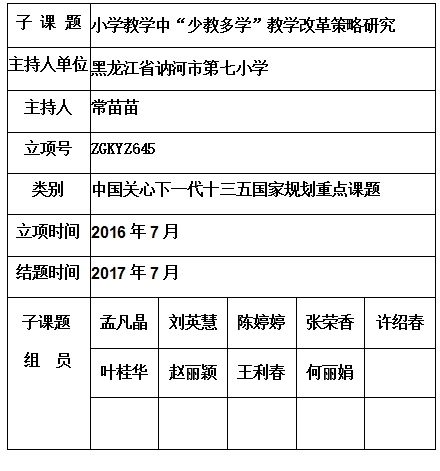 | 子 课 题 | 小学教学中“少教多学”教学改革策略研究 | | | | |
|---|---|---|---|---|---|
| 主持人单位 | 黑龙江省讷河市第七小学 | | | | |
| 主持人 | 常苗苗 | | | | |
| 立项号 | ZGKYZ645 | | | | |
| 类别 | 中国关心下一代十三五国家规划重点课题 | | | | |
| 立项时间 | 2016 年 7 月 | | | | |
| 结题时间 | 2017 年 7 月 | | | | |
| 子课题 组 员 | 孟凡晶 | 刘英慧 | 陈婷婷 | 张荣香 | 许绍春 |
| | 叶桂华 | 赵丽颖 | 王利春 | 何丽娟 | |
| | | | | | |